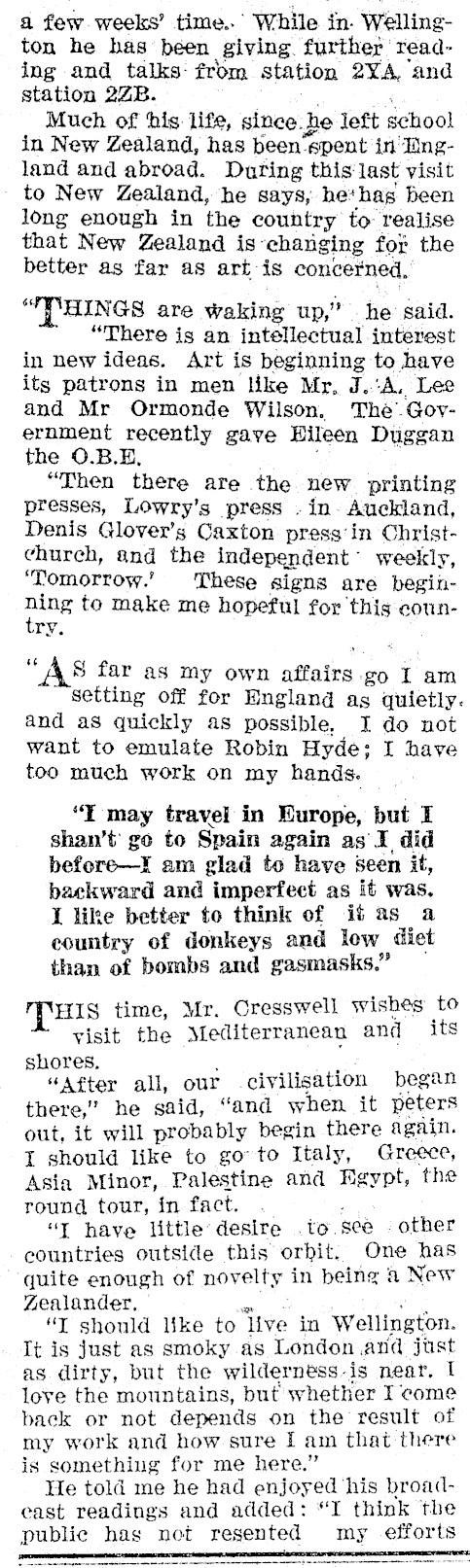 a few weeks' time. While in Wellington he has been giving further reading and talks from station 2YA and station 2ZB.

Much of his life, since he left school in New Zealand, has been spent in England and abroad. During this last visit to New Zealand, he says, he has been long enough in the country to realise that New Zealand is changing for the better as far as art is concerned.

"THINGS are waking up," he said. "There is an intellectual interest in new ideas. Art is beginning to have its patrons in men like Mr. J. A. Lee and Mr Ormonde Wilson. The Government recently gave Eileen Duggan the O.B.E.

"Then there are the new printing presses, Lowry's press in Auckland, Denis Glover's Caxton press in Christchurch, and the independent weekly, 'Tomorrow.' These signs are beginning to make me hopeful for this country.

"AS far as my own affairs go I am setting off for England as quietly and as quickly as possible. I do not want to emulate Robin Hyde; I have too much work on my hands.

"I may travel in Europe, but I shan't go to Spain again as I did before—I am glad to have seen it, backward and imperfect as it was. I like better to think of it as a country of donkeys and low diet than of bombs and gasmasks."

THIS time, Mr. Cresswell wishes to visit the Mediterranean and its shores.

"After all, our civilisation began there," he said, "and when it peters out, it will probably begin there again. I should like to go to Italy, Greece, Asia Minor, Palestine and Egypt, the round tour, in fact.

"I have little desire to see other countries outside this orbit. One has quite enough of novelty in being a New Zealander.

"I should like to live in Wellington. It is just as smoky as London and just as dirty, but the wilderness is near. I love the mountains, but whether I come back or not depends on the result of my work and how sure I am that there is something for me here."

He told me he had enjoyed his broadcast readings and added: "I think the public has not resented my efforts